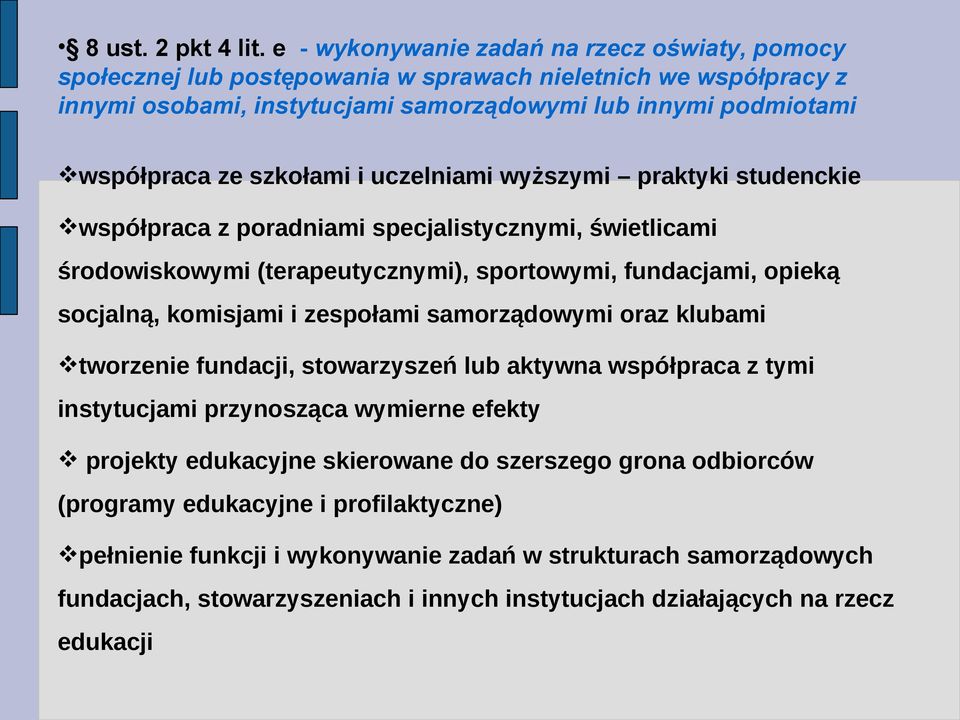 •§ 8 ust. 2 pkt 4 lit. e - wykonywanie zadań na rzecz oświaty, pomocy społecznej lub postępowania w sprawach nieletnich we współpracy z innymi osobami, instytucjami samorządowymi lub innymi podmiotami

❖współpraca ze szkołami i uczelniami wyższymi – praktyki studenckie

❖współpraca z poradniami specjalistycznymi, świetlicami środowiskowymi (terapeutycznymi), sportowymi, fundacjami, opieką socjalną, komisjami i zespołami samorządowymi oraz klubami

❖tworzenie fundacji, stowarzyszeń lub aktywna współpraca z tymi instytucjami przynosząca wymierne efekty

❖ projekty edukacyjne skierowane do szerszego grona odbiorców (programy edukacyjne i profilaktyczne)

❖pełnienie funkcji i wykonywanie zadań w strukturach samorządowych fundacjach, stowarzyszeniach i innych instytucjach działających na rzecz edukacji